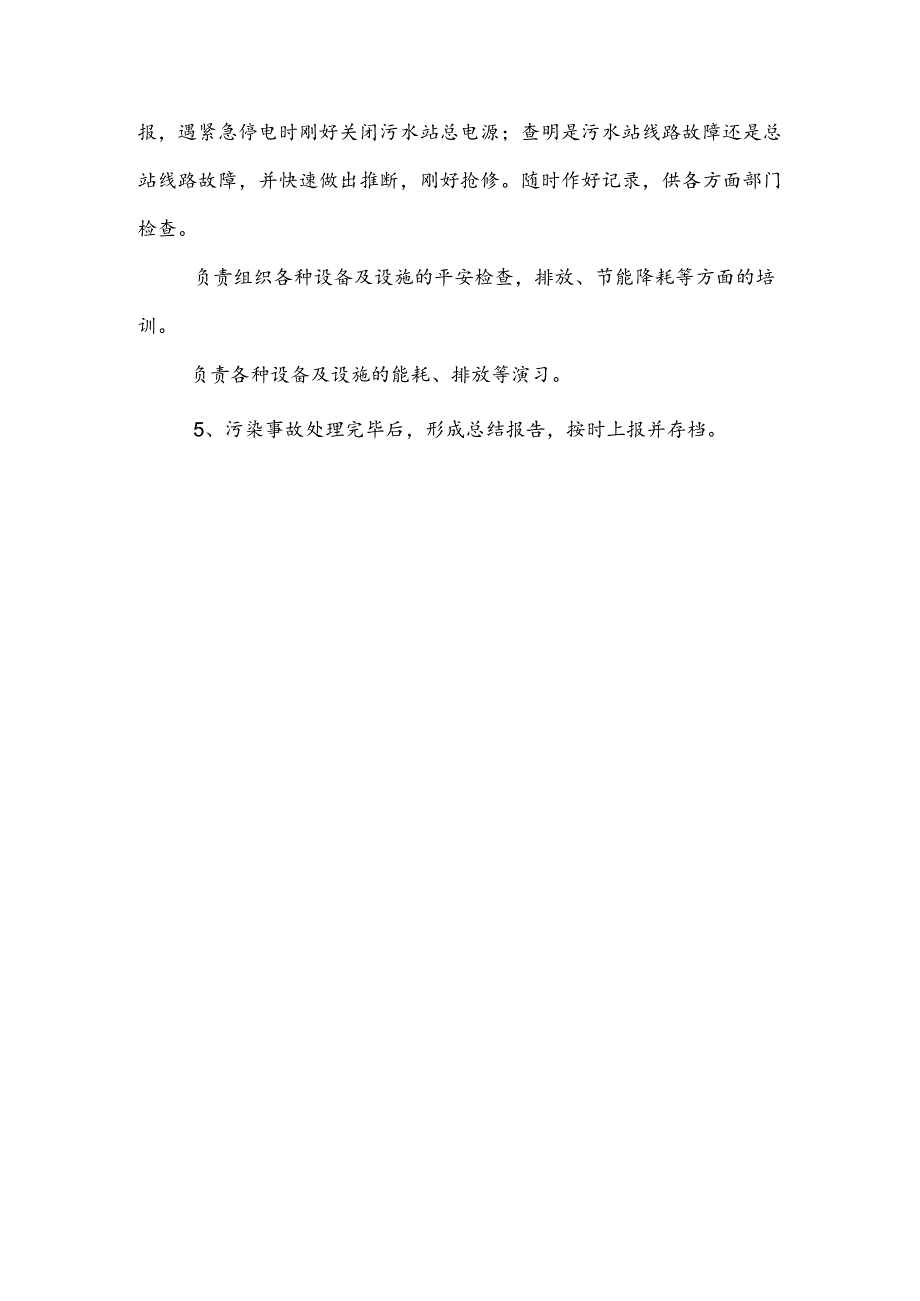 报，遇紧急停电时刚好关闭污水站总电源；查明是污水站线路故障还是总站线路故障，并快速做出推断，刚好抢修。随时作好记录，供各方面部门检查。

负责组织各种设备及设施的平安检查，排放、节能降耗等方面的培训。

负责各种设备及设施的能耗、排放等演习。

5、污染事故处理完毕后，形成总结报告，按时上报并存档。